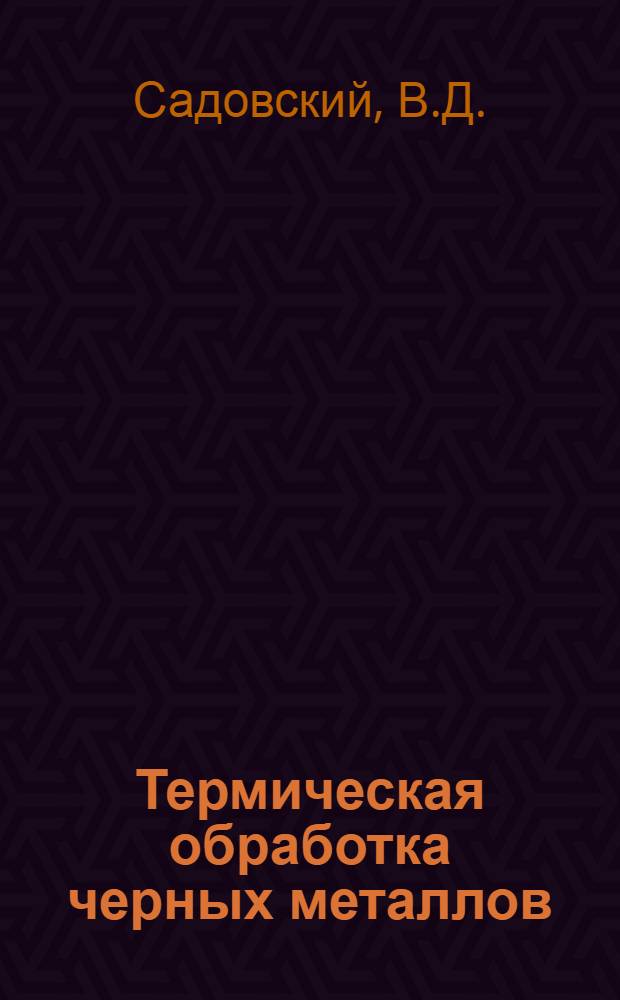 Садовский, В.Д.

Термическая обработка черных металлов